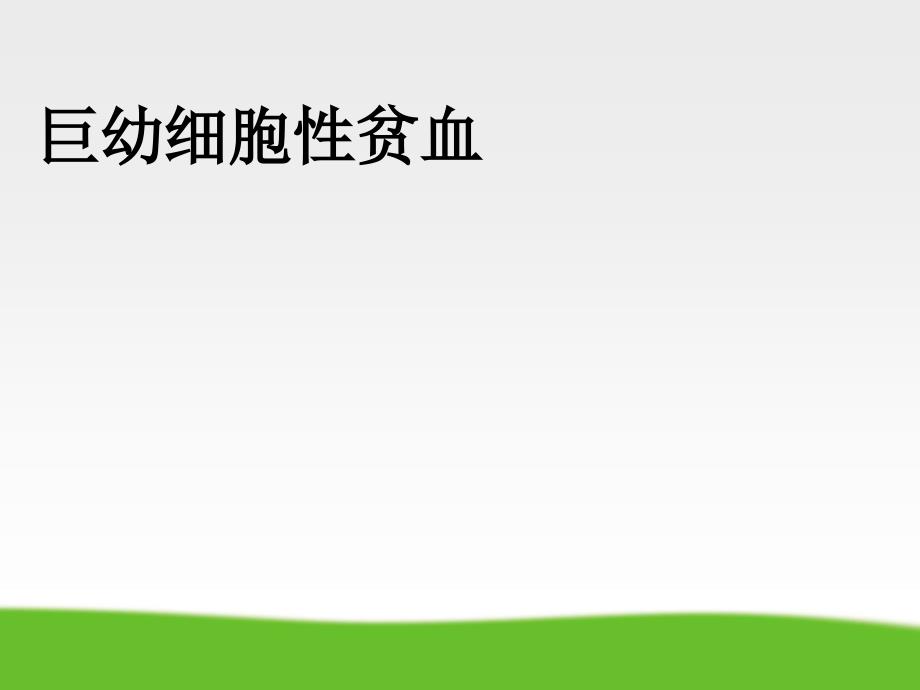 巨幼细胞性贫血